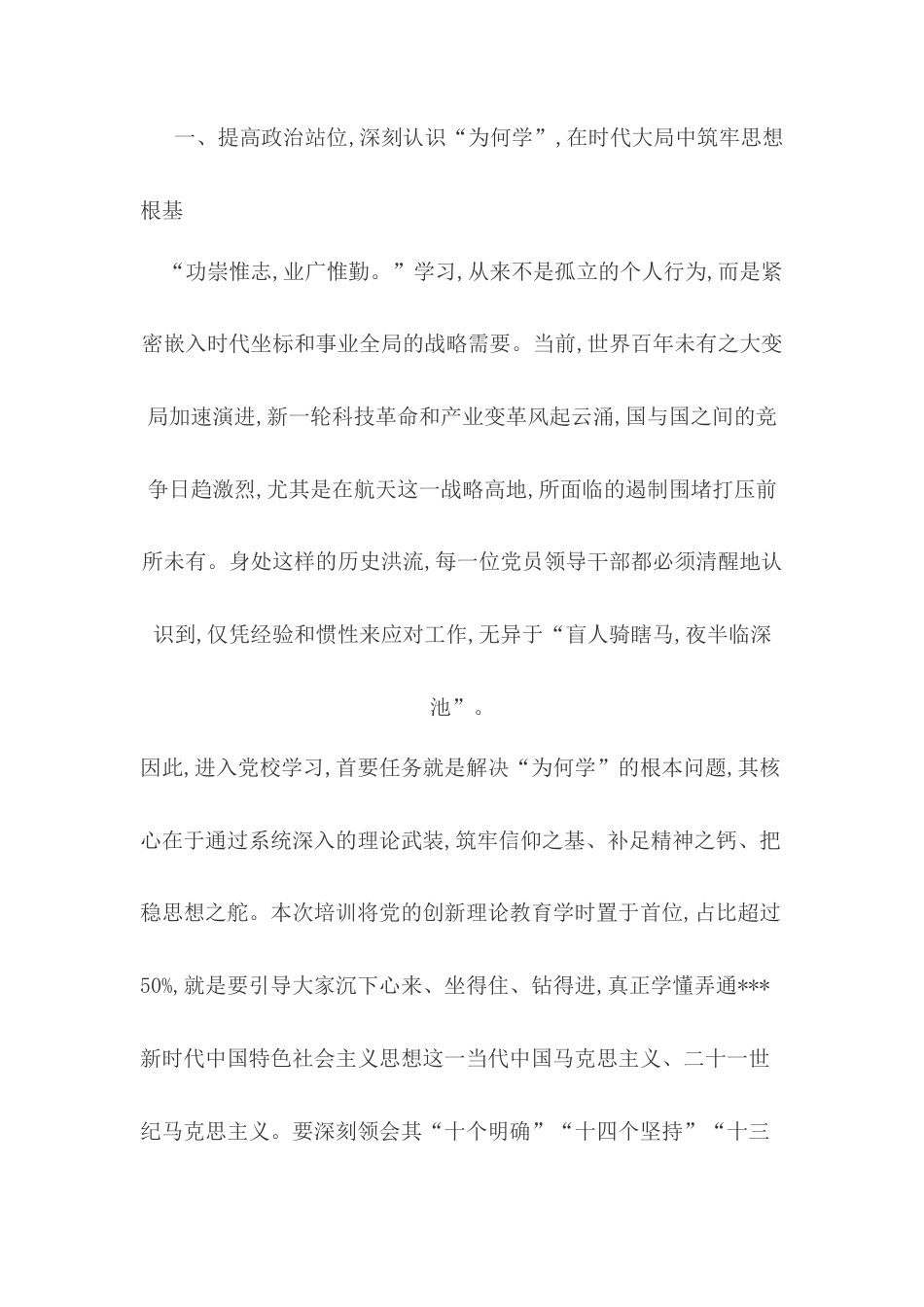 一、提高政治站位,深刻认识“为何学”,在时代大局中筑牢思想根基

“功崇惟志,业广惟勤。”学习,从来不是孤立的个人行为,而是紧密嵌入时代坐标和事业全局的战略需要。当前,世界百年未有之大变局加速演进,新一轮科技革命和产业变革风起云涌,国与国之间的竞争日趋激烈,尤其是在航天这一战略高地,所面临的遏制围堵打压前所未有。身处这样的历史洪流,每一位党员领导干部都必须清醒地认识到,仅凭经验和惯性来应对工作,无异于“盲人骑瞎马,夜半临深池”。

因此,进入党校学习,首要任务就是解决“为何学”的根本问题,其核心在于通过系统深入的理论武装,筑牢信仰之基、补足精神之钙、把稳思想之舵。本次培训将党的创新理论教育学时置于首位,占比超过50%,就是要引导大家沉下心来、坐得住、钻得进,真正学懂弄通***新时代中国特色社会主义思想这一当代中国马克思主义、二十一世纪马克思主义。要深刻领会其“十个明确”“十四个坚持”“十三